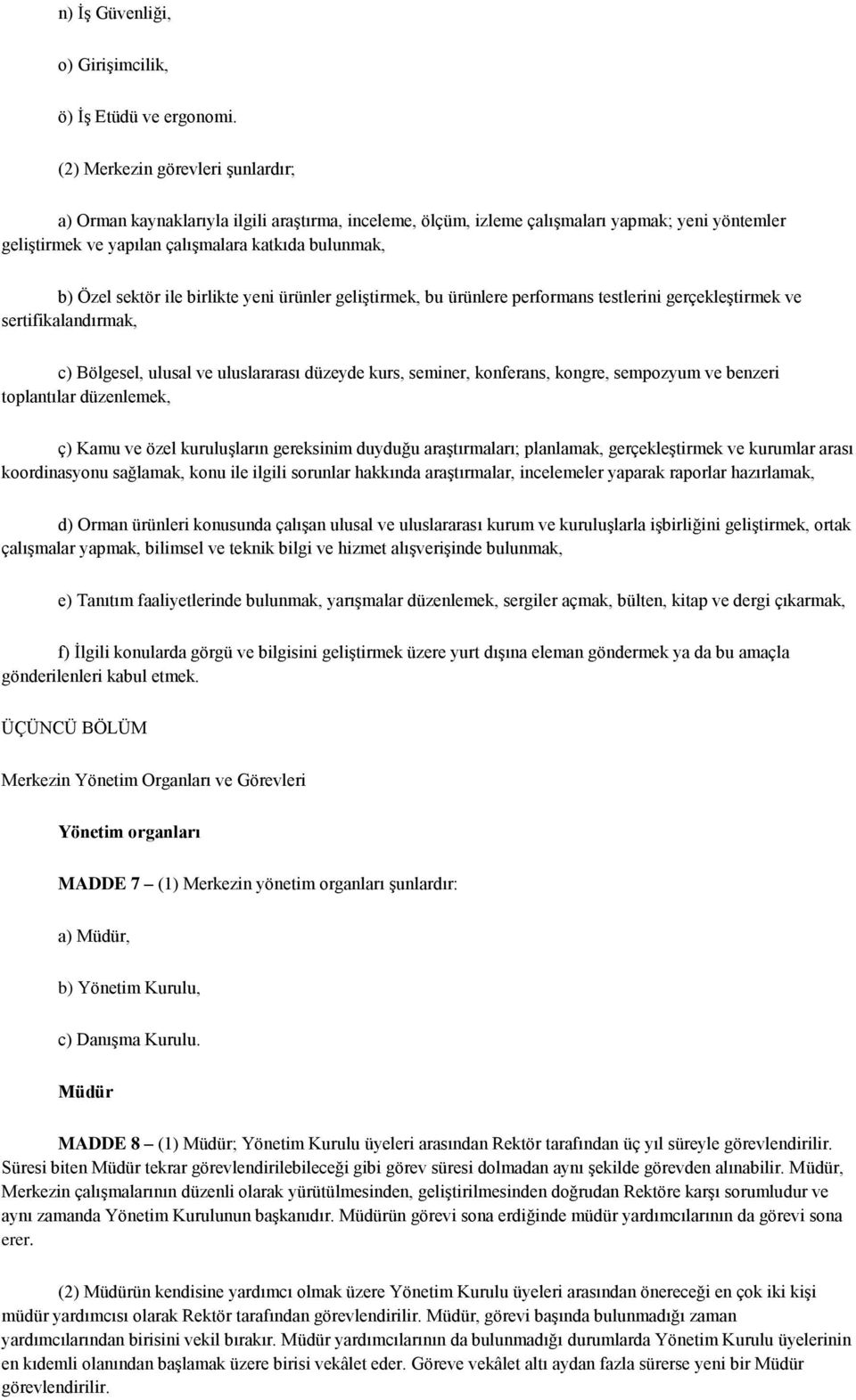 n) İş Güvenliği,

o) Girişimcilik,

ö) İş Etüdü ve ergonomi.

(2) Merkezin görevleri şunlardır;

a) Orman kaynaklarıyla ilgili araştırma, inceleme, ölçüm, izleme çalışmaları yapmak; yeni yöntemler geliştirmek ve yapılan çalışmalara katkıda bulunmak,

b) Özel sektör ile birlikte yeni ürünler geliştirmek, bu ürünlere performans testlerini gerçekleştirmek ve sertifikalandırmak,

c) Bölgesel, ulusal ve uluslararası düzeyde kurs, seminer, konferans, kongre, sempozyum ve benzeri toplantılar düzenlemek,

ç) Kamu ve özel kuruluşların gereksinim duyduğu araştırmaları; planlamak, gerçekleştirmek ve kurumlar arası koordinasyonu sağlamak, konu ile ilgili sorunlar hakkında araştırmalar, incelemeler yaparak raporlar hazırlamak,

d) Orman ürünleri konusunda çalışan ulusal ve uluslararası kurum ve kuruluşlarla işbirliğini geliştirmek, ortak çalışmalar yapmak, bilimsel ve teknik bilgi ve hizmet alışverişinde bulunmak,

e) Tanıtım faaliyetlerinde bulunmak, yarışmalar düzenlemek, sergiler açmak, bülten, kitap ve dergi çıkarmak,

f) İlgili konularda görgü ve bilgisini geliştirmek üzere yurt dışına eleman göndermek ya da bu amaçla gönderilenleri kabul etmek.

ÜÇÜNCÜ BÖLÜM

Merkezin Yönetim Organları ve Görevleri

Yönetim organları

MADDE 7 – (1) Merkezin yönetim organları şunlardır:

a) Müdür,

b) Yönetim Kurulu,

c) Danışma Kurulu.

Müdür

MADDE 8 – (1) Müdür; Yönetim Kurulu üyeleri arasından Rektör tarafından üç yıl süreyle görevlendirilir. Süresi biten Müdür tekrar görevlendirilebileceği gibi görev süresi dolmadan aynı şekilde görevden alınabilir. Müdür, Merkezin çalışmalarının düzenli olarak yürütülmesinden, geliştirilmesinden doğrudan Rektöre karşı sorumludur ve aynı zamanda Yönetim Kurulunun başkanıdır. Müdürün görevi sona erdiğinde müdür yardımcılarının da görevi sona erer.

(2) Müdürün kendisine yardımcı olmak üzere Yönetim Kurulu üyeleri arasından önereceği en çok iki kişi müdür yardımcısı olarak Rektör tarafından görevlendirilir. Müdür, görevi başında bulunmadığı zaman yardımcılarından birisini vekil bırakır. Müdür yardımcılarının da bulunmadığı durumlarda Yönetim Kurulu üyelerinin en kıdemli olanından başlamak üzere birisi vekâlet eder. Göreve vekâlet altı aydan fazla sürerse yeni bir Müdür görevlendirilir.